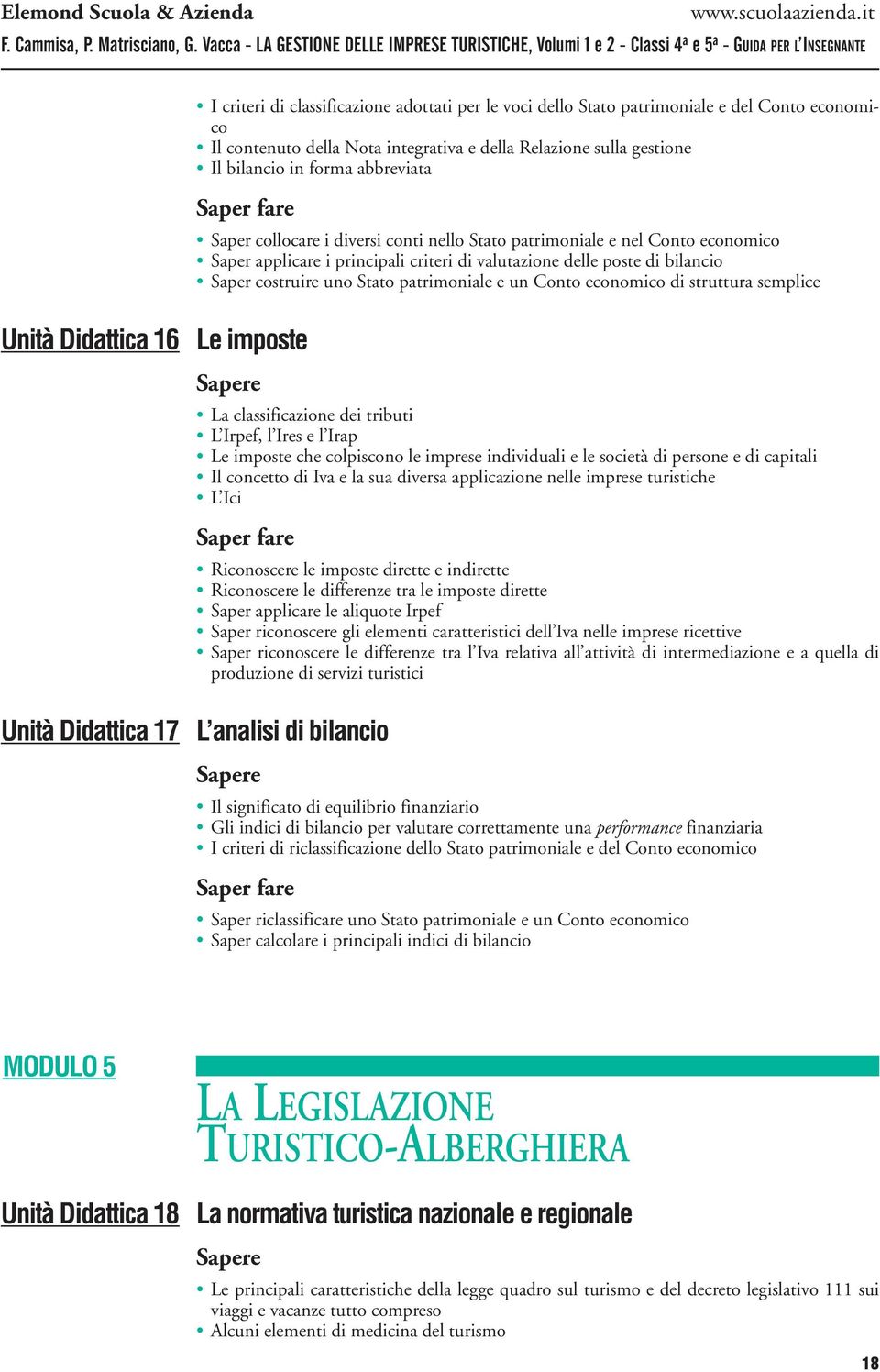 Elemond Scuola & Azienda www.scuolaazienda.it
F. Cammisa, P. Matrisciano, G. Vacca - LA GESTIONE DELLE IMPRESE TURISTICHE, Volumi 1 e 2 - Classi 4ª e 5ª - GUIDA PER L'INSEGNANTE

• I criteri di classificazione adottati per le voci dello Stato patrimoniale e del Conto economico
• Il contenuto della Nota integrativa e della Relazione sulla gestione
• Il bilancio in forma abbreviata

Saper fare

• Saper collocare i diversi conti nello Stato patrimoniale e nel Conto economico
• Saper applicare i principali criteri di valutazione delle poste di bilancio
• Saper costruire uno Stato patrimoniale e un Conto economico di struttura semplice

Unità Didattica 16 Le imposte

Sapere

• La classificazione dei tributi
• L'Irpef, l'Ires e l'Irap
• Le imposte che colpiscono le imprese individuali e le società di persone e di capitali
• Il concetto di Iva e la sua diversa applicazione nelle imprese turistiche
• L'Ici

Saper fare

• Riconoscere le imposte dirette e indirette
• Riconoscere le differenze tra le imposte dirette
• Saper applicare le aliquote Irpef
• Saper riconoscere gli elementi caratteristici dell'Iva nelle imprese ricettive
• Saper riconoscere le differenze tra l'Iva relativa all'attività di intermediazione e a quella di produzione di servizi turistici

Unità Didattica 17 L'analisi di bilancio

Sapere

• Il significato di equilibrio finanziario
• Gli indici di bilancio per valutare correttamente una performance finanziaria
• I criteri di riclassificazione dello Stato patrimoniale e del Conto economico

Saper fare

• Saper riclassificare uno Stato patrimoniale e un Conto economico
• Saper calcolare i principali indici di bilancio

MODULO 5

LA LEGISLAZIONE TURISTICO-ALBERGHIERA

Unità Didattica 18 La normativa turistica nazionale e regionale

Sapere

• Le principali caratteristiche della legge quadro sul turismo e del decreto legislativo 111 sui viaggi e vacanze tutto compreso
• Alcuni elementi di medicina del turismo

18